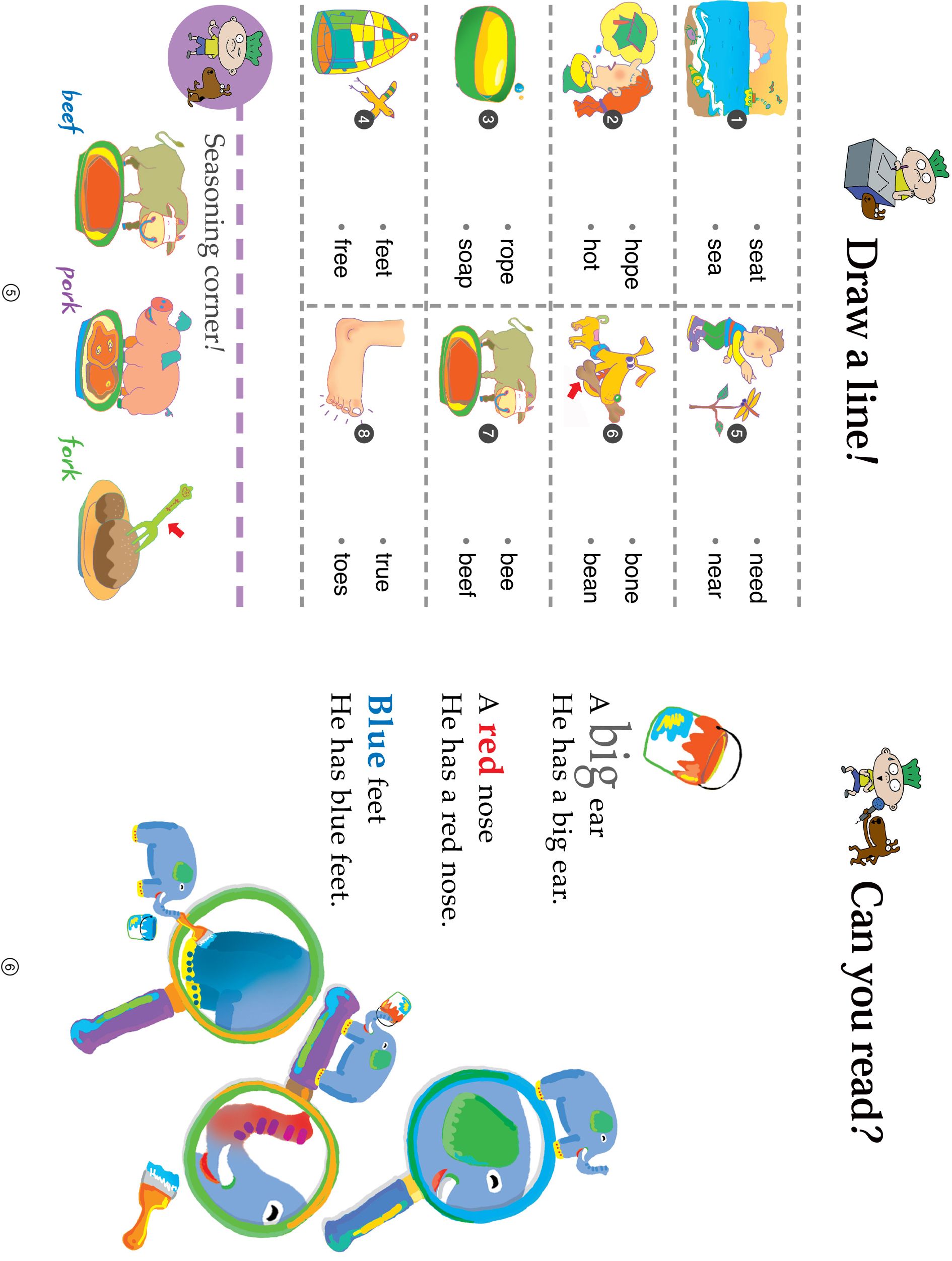 Draw a line!

1
• seat
• sea

2
• hope
• hot

3
• rope
• soap

4
• feet
• free

5
• need
• near

6
• bone
• bean

7
• bee
• beef

8
• true
• toes

Seasoning corner!

beef pork fork

⑤

Can you read?

A big ear
He has a big ear.

A red nose
He has a red nose.

Blue feet
He has blue feet.

⑥